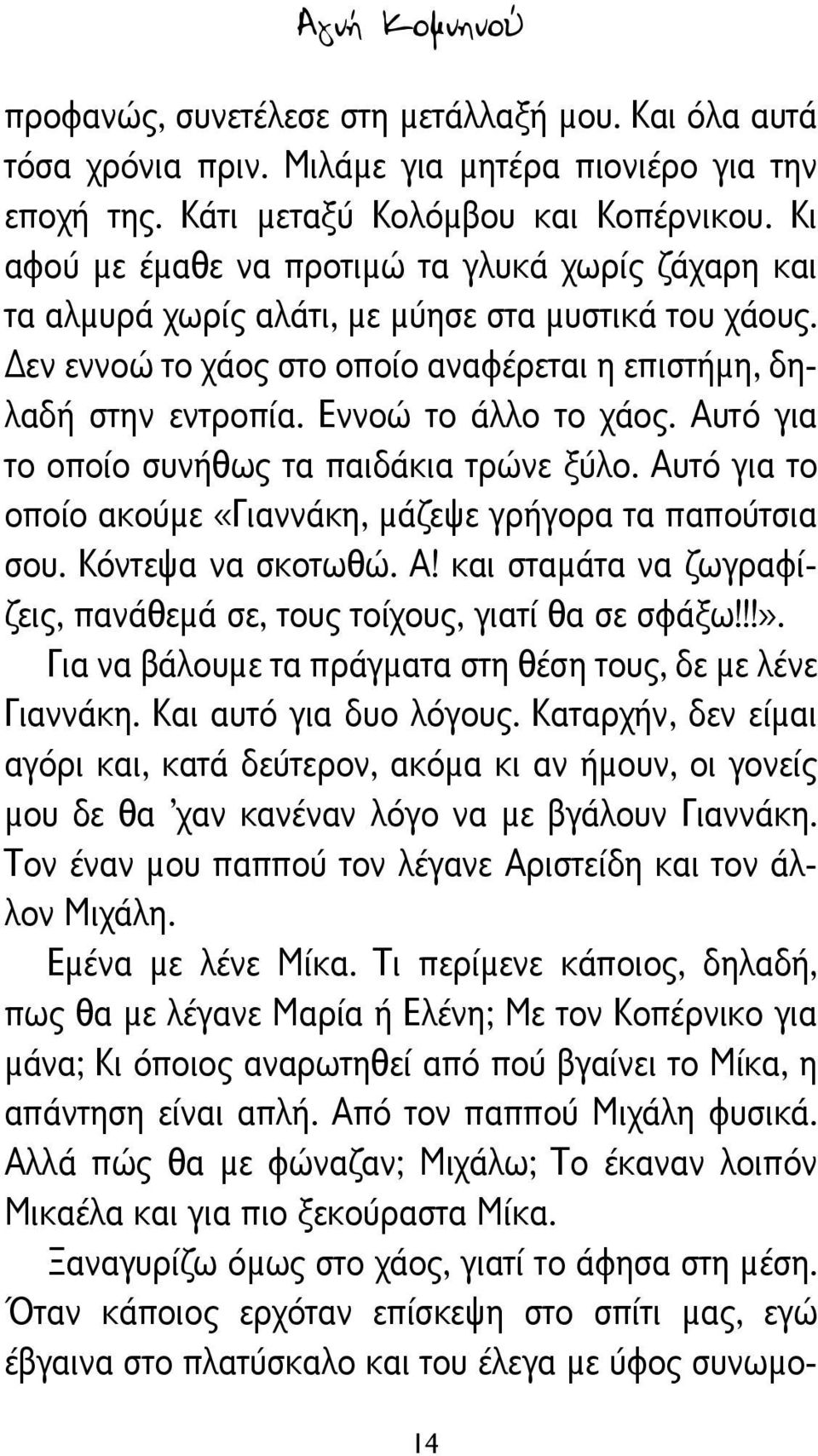 Αγνή Κομνηνού

προφανώς, συνετέλεσε στη μετάλλαξή μου. Και όλα αυτά τόσα χρόνια πριν. Μιλάμε για μητέρα πιονιέρο για την εποχή της. Κάτι μεταξύ Κολόμβου και Κοπέρνικου. Κι αφού με έμαθε να προτιμώ τα γλυκά χωρίς ζάχαρη και τα αλμυρά χωρίς αλάτι, με μύησε στα μυστικά του χάους. Δεν εννοώ το χάος στο οποίο αναφέρεται η επιστήμη, δηλαδή στην εντροπία. Εννοώ το άλλο το χάος. Αυτό για το οποίο συνήθως τα παιδάκια τρώνε ξύλο. Αυτό για το οποίο ακούμε «Γιαννάκη, μάζεψε γρήγορα τα παπούτσια σου. Κόντεψα να σκοτωθώ. Α! και σταμάτα να ζωγραφίζεις, πανάθεμά σε, τους τοίχους, γιατί θα σε σφάξω!!!».

Για να βάλουμε τα πράγματα στη θέση τους, δε με λένε Γιαννάκη. Και αυτό για δυο λόγους. Καταρχήν, δεν είμαι αγόρι και, κατά δεύτερον, ακόμα κι αν ήμουν, οι γονείς μου δε θα 'χαν κανέναν λόγο να με βγάλουν Γιαννάκη. Τον έναν μου παππού τον λέγανε Αριστείδη και τον άλλον Μιχάλη.

Εμένα με λένε Μίκα. Τι περίμενε κάποιος, δηλαδή, πως θα με λέγανε Μαρία ή Ελένη; Με τον Κοπέρνικο για μάνα; Κι όποιος αναρωτηθεί από πού βγαίνει το Μίκα, η απάντηση είναι απλή. Από τον παππού Μιχάλη φυσικά. Αλλά πώς θα με φώναζαν; Μιχάλω; Το έκαναν λοιπόν Μικαέλα και για πιο ξεκούραστα Μίκα.

Ξαναγυρίζω όμως στο χάος, γιατί το άφησα στη μέση. Όταν κάποιος ερχόταν επίσκεψη στο σπίτι μας, εγώ έβγαινα στο πλατύσκαλο και του έλεγα με ύφος συνωμο-

14